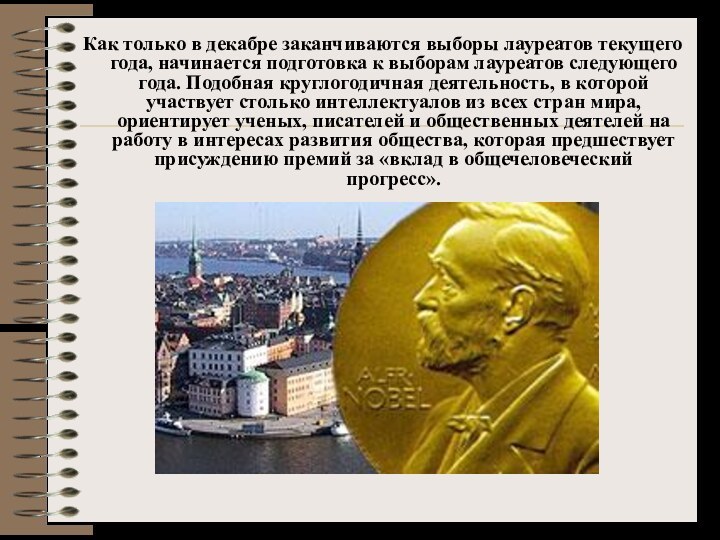 Как только в декабре заканчиваются выборы лауреатов текущего года, начинается подготовка к выборам лауреатов следующего года. Подобная круглогодичная деятельность, в которой участвует столько интеллектуалов из всех стран мира, ориентирует ученых, писателей и общественных деятелей на работу в интересах развития общества, которая предшествует присуждению премий за «вклад в общечеловеческий прогресс».

ALFR. NOBEL